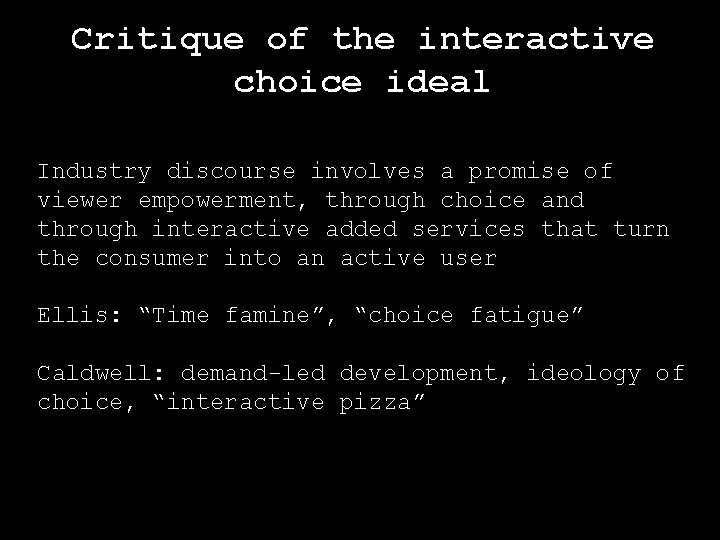 Critique of the interactive choice ideal

Industry discourse involves a promise of viewer empowerment, through choice and through interactive added services that turn the consumer into an active user

Ellis: “Time famine”, “choice fatigue”

Caldwell: demand-led development, ideology of choice, “interactive pizza”